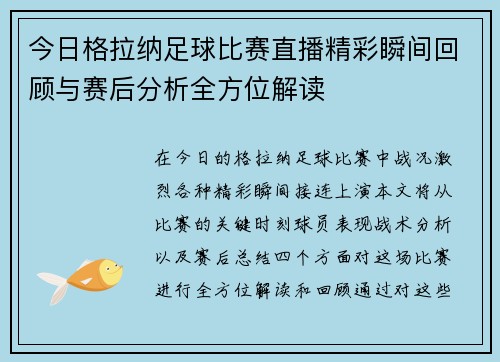 今日格拉纳足球比赛直播精彩瞬间回顾与赛后分析全方位解读

在今日的格拉纳足球比赛中战况激烈各种精彩瞬间接连上演本文将从比赛的关键时刻球员表现战术分析以及赛后总结四个方面对这场比赛进行全方位解读和回顾通过对这些